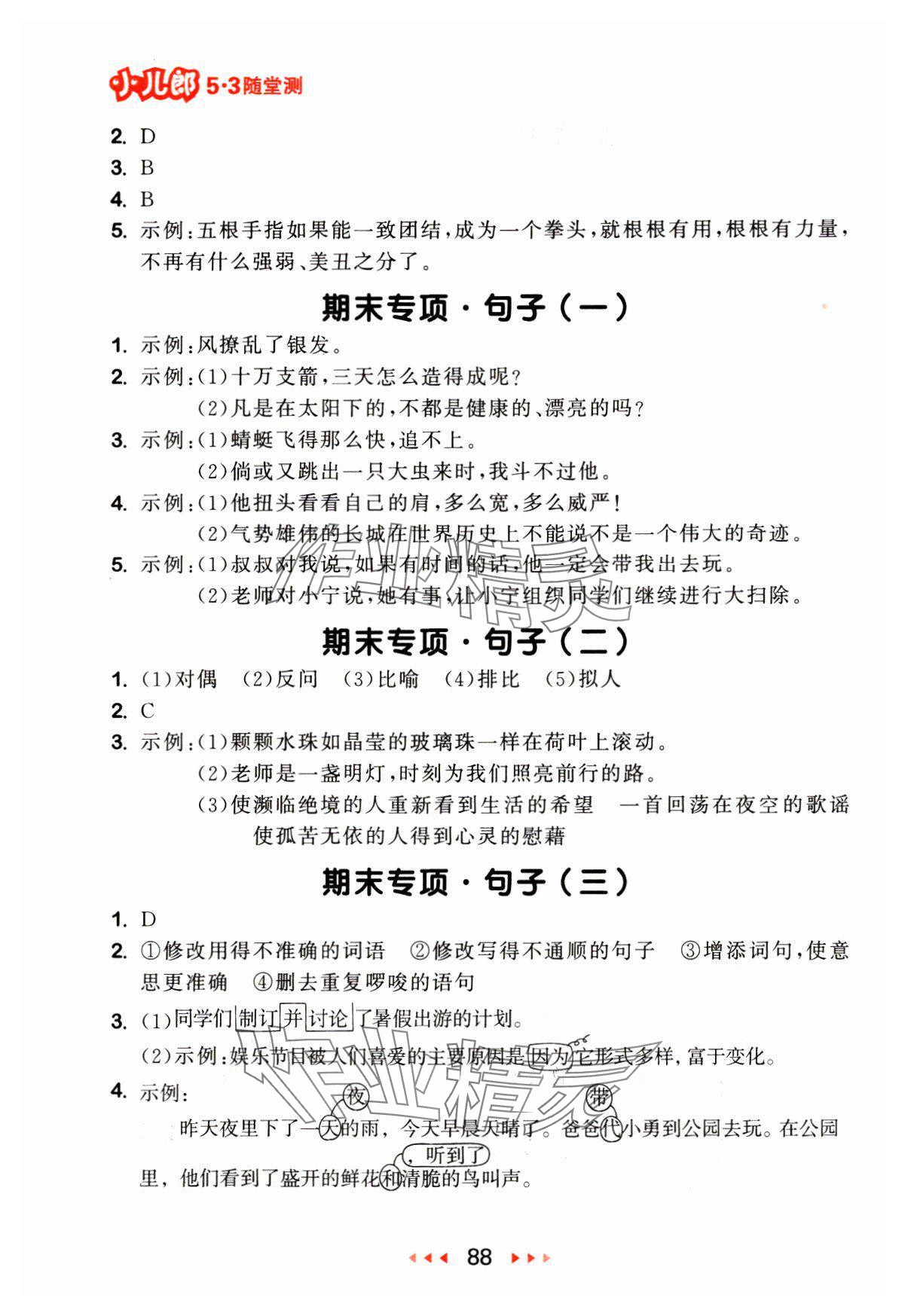 小儿郎 5·3随堂测

2. D
3. B
4. B
5. 示例：五根手指如果能一致团结，成为一个拳头，就根根有用，根根有力量，不再有什么强弱、美丑之分了。

期末专项·句子（一）

1. 示例：风撩乱了银发。
2. 示例：(1)十万支箭，三天怎么造得成呢？
(2)凡是在太阳下的，不都是健康的、漂亮的吗？
3. 示例：(1)蜻蜓飞得那么快，追不上。
(2)倘或又跳出一只大虫来时，我斗不过他。
4. 示例：(1)他扭头看看自己的肩，多么宽，多么威严！
(2)气势雄伟的长城在世界历史上不能说不是一个伟大的奇迹。
5. 示例：(1)叔叔对我说，如果有时间的话，他一定会带我出去玩。
(2)老师对小宁说，她有事，让小宁组织同学们继续进行大扫除。

期末专项·句子（二）

1. (1)对偶 (2)反问 (3)比喻 (4)排比 (5)拟人
2. C
3. 示例：(1)颗颗水珠如晶莹的玻璃珠一样在荷叶上滚动。
(2)老师是一盏明灯，时刻为我们照亮前行的路。
(3)使濒临绝境的人重新看到生活的希望 一首回荡在夜空的歌谣 使孤苦无依的人得到心灵的慰藉

期末专项·句子（三）

1. D
2. ①修改用得不准确的词语 ②修改写得不通顺的句子 ③增添词句，使意思更准确 ④删去重复啰唆的语句
3. (1)同学们制订并讨论了暑假出游的计划。
(2)示例：娱乐节目被人们喜爱的主要原因是因为它形式多样，富于变化。
4. 示例：
夜 带
昨天夜里下了一天的雨，今天早晨天晴了。爸爸代小勇到公园去玩。在公园
，听到了
里，他们看到了盛开的鲜花和清脆的鸟叫声。

88